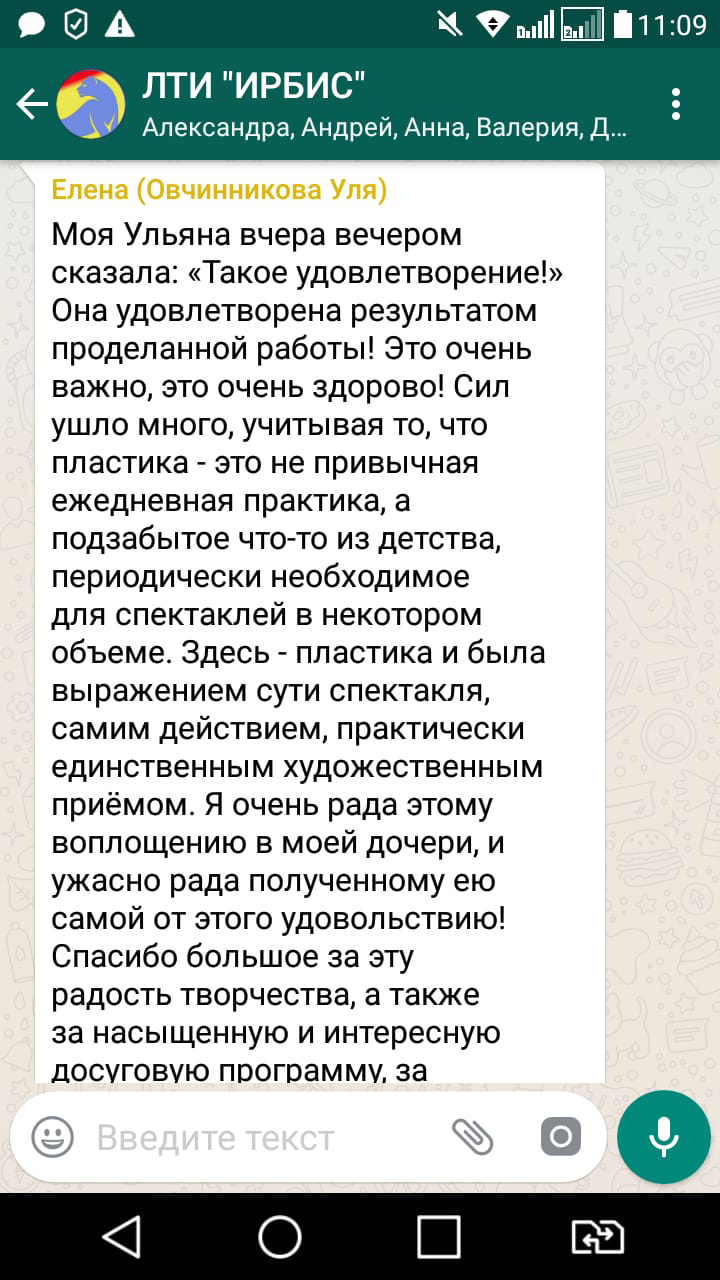 11:09

ЛТИ "ИРБИС"
Александра, Андрей, Анна, Валерия, Д...

Елена (Овчинникова Уля)
Моя Ульяна вчера вечером сказала: «Такое удовлетворение!» Она удовлетворена результатом проделанной работы! Это очень важно, это очень здорово! Сил ушло много, учитывая то, что пластика - это не привычная ежедневная практика, а подзабытое что-то из детства, периодически необходимое для спектаклей в некотором объеме. Здесь - пластика и была выражением сути спектакля, самим действием, практически единственным художественным приёмом. Я очень рада этому воплощению в моей дочери, и ужасно рада полученному ею самой от этого удовольствию! Спасибо большое за эту радость творчества, а также за насыщенную и интересную досуговую программу, за

Введите текст